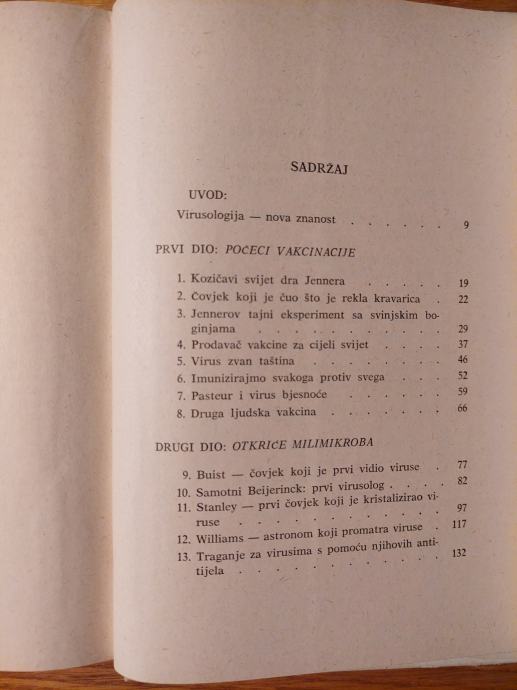 SADRŽAJ

UVOD:

Virusologija — nova znanost . . . . . . . 9

PRVI DIO: POČECI VAKCINACIJE

1. Kozičavi svijet dra Jennera . . . . . . 19
2. Čovjek koji je čuo što je rekla kravarica . 22
3. Jennerov tajni eksperiment sa svinjskim boginjama . . . . . . . . . . . . . 29
4. Prodavač vakcine za cijeli svijet . . . . 37
5. Virus zvan taština . . . . . . . . . 46
6. Imunizirajmo svakoga protiv svega . . . . 52
7. Pasteur i virus bjesnoće . . . . . . . 59
8. Druga ljudska vakcina . . . . . . . . 66

DRUGI DIO: OTKRIĆE MILIMIKROBA

9. Buist — čovjek koji je prvi vidio viruse . 77
10. Samotni Beijerinck: prvi virusolog . . . . 82
11. Stanley — prvi čovjek koji je kristalizirao viruse . . . . . . . . . . . . . 97
12. Williams — astronom koji promatra viruse . 117
13. Traganje za virusima s pomoću njihovih antitijela . . . . . . . . . . . . . 132